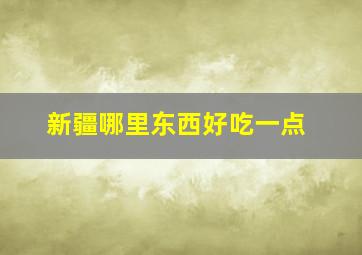 新疆哪里东西好吃一点